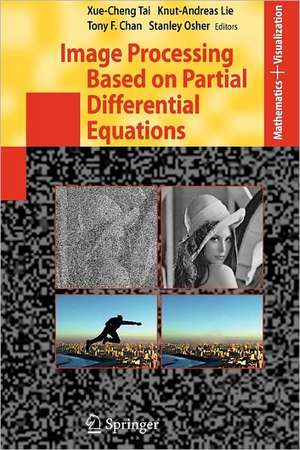 Xue-Cheng Tai Knut-Andreas Lie
Tony F. Chan Stanley Osher Editors

Image Processing Based on Partial Differential Equations

Mathematics + Visualization

Springer